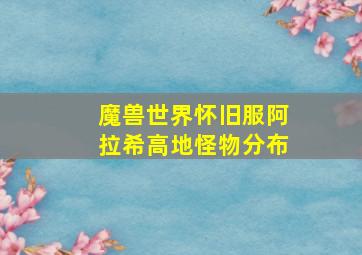 魔兽世界怀旧服阿拉希高地怪物分布